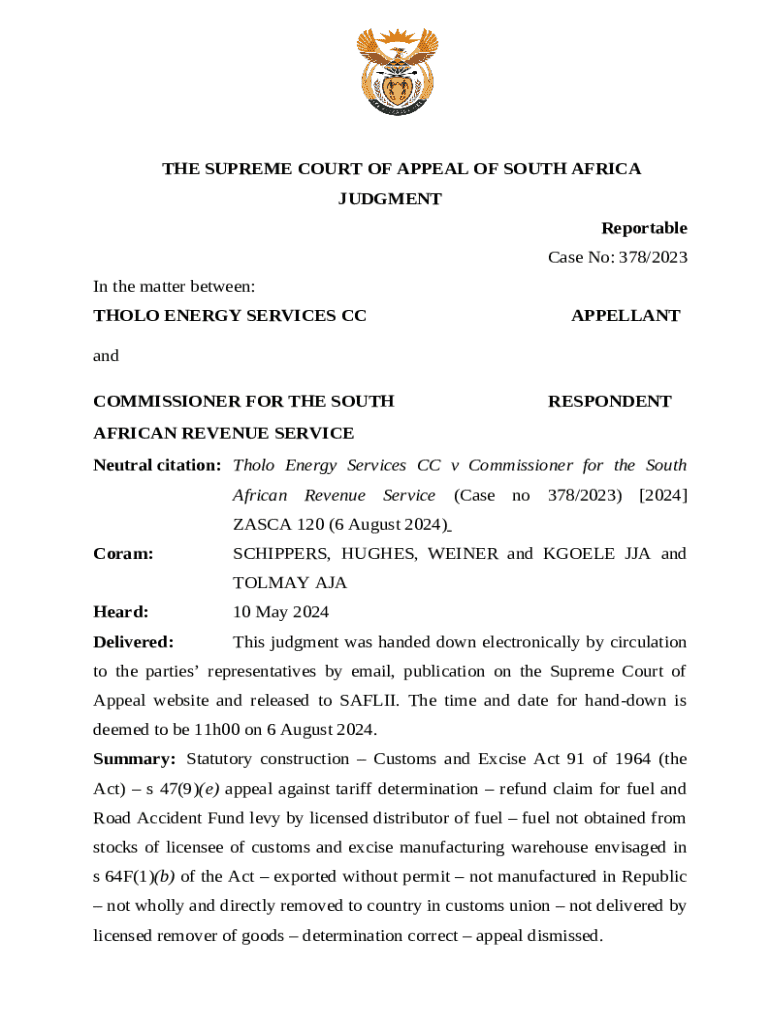 THE SUPREME COURT OF APPEAL OF SOUTH AFRICA
JUDGMENT

Reportable

Case No: 378/2023

In the matter between:

THOLO ENERGY SERVICES CC APPELLANT

and

COMMISSIONER FOR THE SOUTH AFRICAN REVENUE SERVICE RESPONDENT

Neutral citation: Tholo Energy Services CC v Commissioner for the South African Revenue Service (Case no 378/2023) [2024] ZASCA 120 (6 August 2024)

Coram: SCHIPPERS, HUGHES, WEINER and KGOELE JJA and TOLMAY AJA

Heard: 10 May 2024

Delivered: This judgment was handed down electronically by circulation to the parties' representatives by email, publication on the Supreme Court of Appeal website and released to SAFLII. The time and date for hand-down is deemed to be 11h00 on 6 August 2024.

Summary: Statutory construction – Customs and Excise Act 91 of 1964 (the Act) – s 47(9)(e) appeal against tariff determination – refund claim for fuel and Road Accident Fund levy by licensed distributor of fuel – fuel not obtained from stocks of licensee of customs and excise manufacturing warehouse envisaged in s 64F(1)(b) of the Act – exported without permit – not manufactured in Republic – not wholly and directly removed to country in customs union – not delivered by licensed remover of goods – determination correct – appeal dismissed.